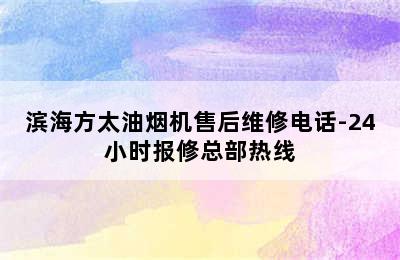 滨海方太油烟机售后维修电话-24小时报修总部热线